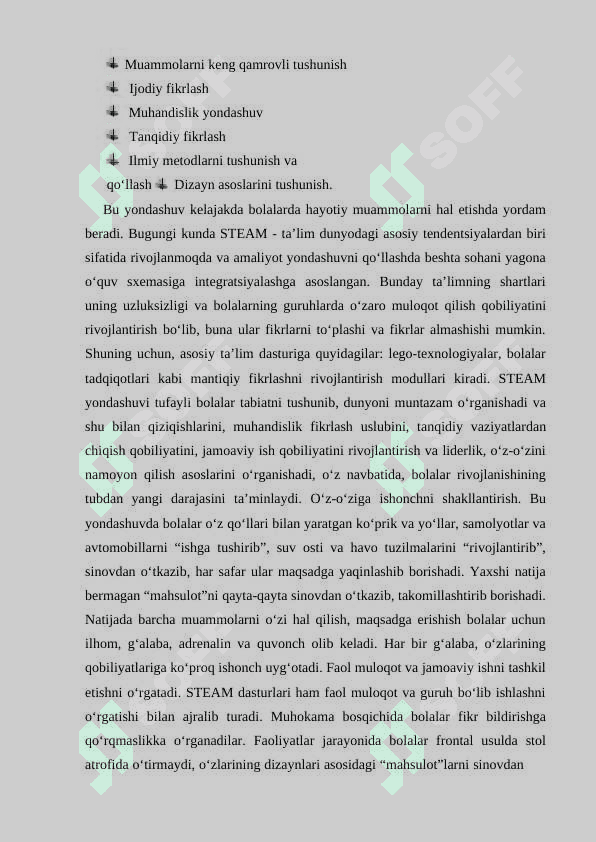 Muammolarni keng qamrovli tushunish
Ijodiy fikrlash
Muhandislik yondashuv
Tanqidiy fikrlash
Ilmiy metodlarni tushunish va
qo‘llash Dizayn asoslarini tushunish.

Bu yondashuv kelajakda bolalarda hayotiy muammolarni hal etishda yordam beradi. Bugungi kunda STEAM - ta’lim dunyodagi asosiy tendentsiyalardan biri sifatida rivojlanmoqda va amaliyot yondashuvni qo‘llashda beshta sohani yagona o‘quv sxemasiga integratsiyalashga asoslangan. Bunday ta’limning shartlari uning uzluksizligi va bolalarning guruhlarda o‘zaro muloqot qilish qobiliyatini rivojlantirish bo‘lib, buna ular fikrlarni to‘plashi va fikrlar almashishi mumkin. Shuning uchun, asosiy ta’lim dasturiga quyidagilar: lego-texnologiyalar, bolalar tadqiqotlari kabi mantiqiy fikrlashni rivojlantirish modullari kiradi. STEAM yondashuvi tufayli bolalar tabiatni tushunib, dunyoni muntazam o‘rganishadi va shu bilan qiziqishlarini, muhandislik fikrlash uslubini, tanqidiy vaziyatlardan chiqish qobiliyatini, jamoaviy ish qobiliyatini rivojlantirish va liderlik, o‘z-o‘zini namoyon qilish asoslarini o‘rganishadi, o‘z navbatida, bolalar rivojlanishining tubdan yangi darajasini ta’minlaydi. O‘z-o‘ziga ishonchni shakllantirish. Bu yondashuvda bolalar o‘z qo‘llari bilan yaratgan ko‘prik va yo‘llar, samolyotlar va avtomobillarni “ishga tushirib”, suv osti va havo tuzilmalarini “rivojlantirib”, sinovdan o‘tkazib, har safar ular maqsadga yaqinlashib borishadi. Yaxshi natija bermagan “mahsulot”ni qayta-qayta sinovdan o‘tkazib, takomillashtirib borishadi. Natijada barcha muammolarni o‘zi hal qilish, maqsadga erishish bolalar uchun ilhom, g‘alaba, adrenalin va quvonch olib keladi. Har bir g‘alaba, o‘zlarining qobiliyatlariga ko‘proq ishonch uyg‘otadi. Faol muloqot va jamoaviy ishni tashkil etishni o‘rgatadi. STEAM dasturlari ham faol muloqot va guruh bo‘lib ishlashni o‘rgatishi bilan ajralib turadi. Muhokama bosqichida bolalar fikr bildirishga qo‘rqmaslikka o‘rganadilar. Faoliyatlar jarayonida bolalar frontal usulda stol atrofida o‘tirmaydi, o‘zlarining dizaynlari asosidagi “mahsulot”larni sinovdan